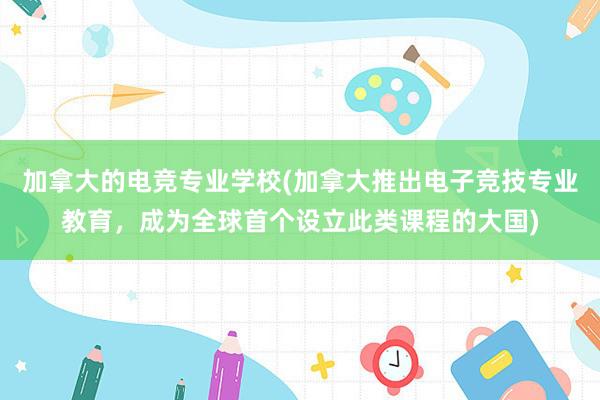 加拿大的电竞专业学校(加拿大推出电子竞技专业教育，成为全球首个设立此类课程的大国)